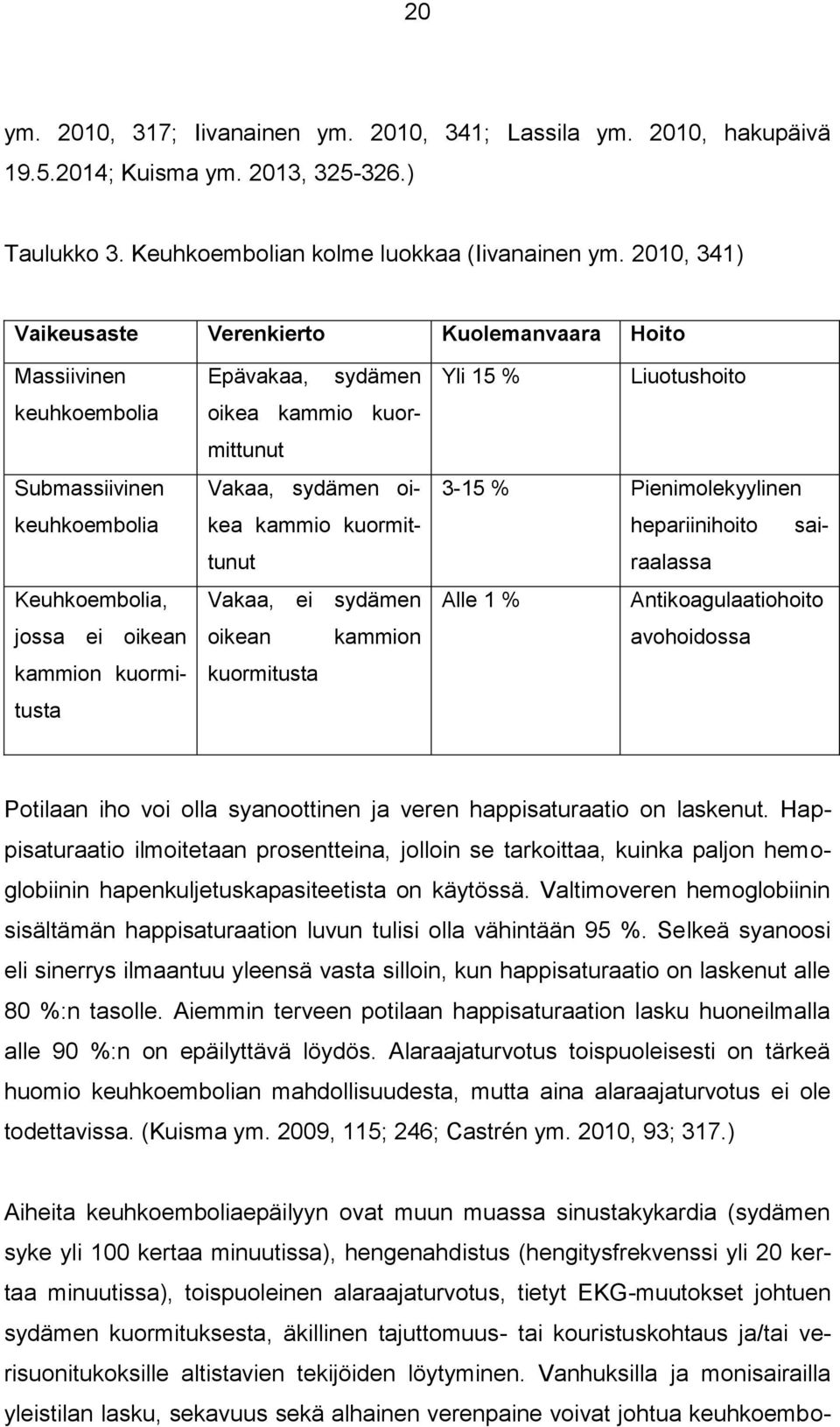 20

ym. 2010, 317; Iivanainen ym. 2010, 341; Lassila ym. 2010, hakupäivä 19.5.2014; Kuisma ym. 2013, 325-326.)

Taulukko 3. Keuhkoembolian kolme luokkaa (Iivanainen ym. 2010, 341)

| Vaikeusaste | Verenkierto | Kuolemanvaara | Hoito |
|---|---|---|---|
| Massiivinen keuhkoembolia | Epävakaa, sydämen oikea kammio kuormittunut | Yli 15 % | Liuotushoito |
| Submassiivinen keuhkoembolia | Vakaa, sydämen oikea kammio kuormittunut | 3-15 % | Pienimolekyylinen hepariinihoito sairaalassa |
| Keuhkoembolia, jossa ei oikean kammion kuormitusta | Vakaa, ei sydämen oikean kammion kuormitusta | Alle 1 % | Antikoagulaatiohoito avohoidossa |

Potilaan iho voi olla syanoottinen ja veren happisaturaatio on laskenut. Happisaturaatio ilmoitetaan prosentteina, jolloin se tarkoittaa, kuinka paljon hemoglobiinin hapenkuljetuskapasiteetista on käytössä. Valtimoveren hemoglobiinin sisältämän happisaturaation luvun tulisi olla vähintään 95 %. Selkeä syanoosi eli sinerrys ilmaantuu yleensä vasta silloin, kun happisaturaatio on laskenut alle 80 %:n tasolle. Aiemmin terveen potilaan happisaturaation lasku huoneilmalla alle 90 %:n on epäilyttävä löydös. Alaraajaturvotus toispuoleisesti on tärkeä huomio keuhkoembolian mahdollisuudesta, mutta aina alaraajaturvotus ei ole todettavissa. (Kuisma ym. 2009, 115; 246; Castrén ym. 2010, 93; 317.)

Aiheita keuhkoemboliaepäilyyn ovat muun muassa sinustakykardia (sydämen syke yli 100 kertaa minuutissa), hengenahdistus (hengitysfrekvenssi yli 20 kertaa minuutissa), toispuoleinen alaraajaturvotus, tietyt EKG-muutokset johtuen sydämen kuormituksesta, äkillinen tajuttomuus- tai kouristuskohtaus ja/tai verisuonitukoksille altistavien tekijöiden löytyminen. Vanhuksilla ja monisairailla yleistilan lasku, sekavuus sekä alhainen verenpaine voivat johtua keuhkoembo-